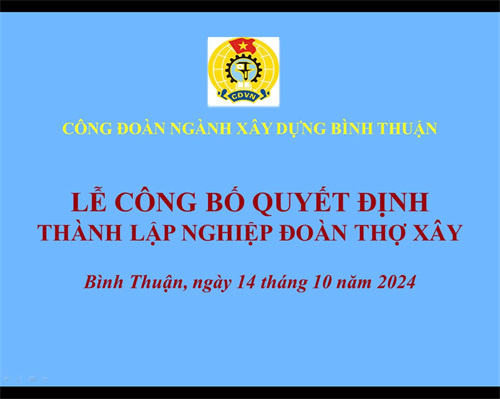 CĐVN

CÔNG ĐOÀN NGÀNH XÂY DỰNG BÌNH THUẬN

LỄ CÔNG BỐ QUYẾT ĐỊNH
THÀNH LẬP NGHIỆP ĐOÀN THỢ XÂY

Bình Thuận, ngày 14 tháng 10 năm 2024